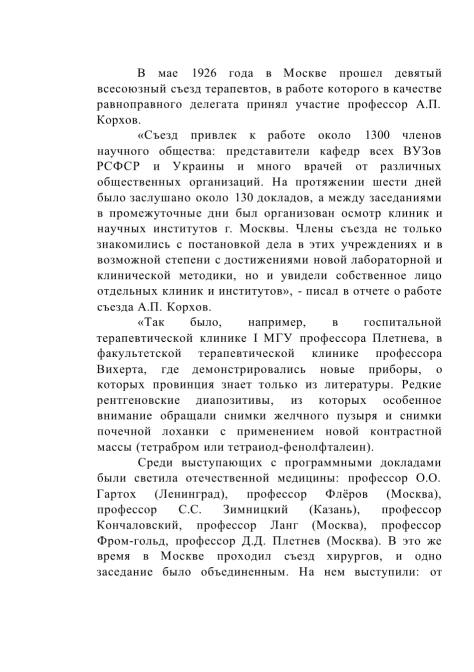 В мае 1926 года в Москве прошел девятый всесоюзный съезд терапевтов, в работе которого в качестве равноправного делегата принял участие профессор А.П. Корхов.

«Съезд привлек к работе около 1300 членов научного общества: представители кафедр всех ВУЗов РСФСР и Украины и много врачей от различных общественных организаций. На протяжении шести дней было заслушано около 130 докладов, а между заседаниями в промежуточные дни был организован осмотр клиник и научных институтов г. Москвы. Члены съезда не только знакомились с постановкой дела в этих учреждениях и в возможной степени с достижениями новой лабораторной и клинической методики, но и увидели собственное лицо отдельных клиник и институтов», - писал в отчете о работе съезда А.П. Корхов.

«Так было, например, в госпитальной терапевтической клинике I МГУ профессора Плетнева, в факультетской терапевтической клинике профессора Вихерта, где демонстрировались новые приборы, о которых провинция знает только из литературы. Редкие рентгеновские диапозитивы, из которых особенное внимание обращали снимки желчного пузыря и снимки почечной лоханки с применением новой контрастной массы (тетрабром или тетраиод-фенолфталеин).

Среди выступающих с программными докладами были светила отечественной медицины: профессор О.О. Гартох (Ленинград), профессор Флёров (Москва), профессор С.С. Зимницкий (Казань), профессор Кончаловский, профессор Ланг (Москва), профессор Фром-гольд, профессор Д.Д. Плетнев (Москва). В это же время в Москве проходил съезд хирургов, и одно заседание было объединенным. На нем выступили: от